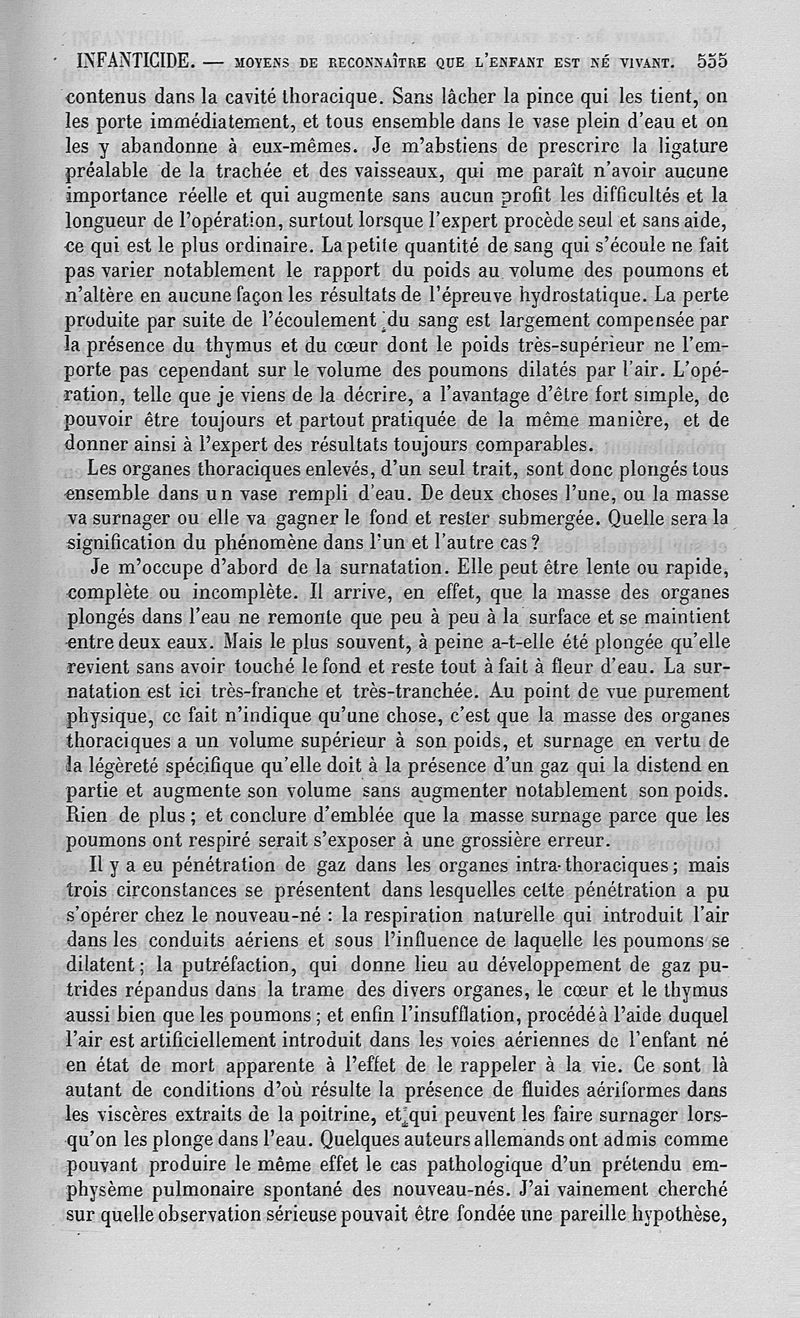 INFANTICIDE. — MOYENS DE RECONNAÎTRE QUE L'ENFANT EST NÉ VIVANT. 555

contenus dans la cavité thoracique. Sans lâcher la pince qui les tient, on les porte immédiatement, et tous ensemble dans le vase plein d'eau et on les y abandonne à eux-mêmes. Je m'abstiens de prescrire la ligature préalable de la trachée et des vaisseaux, qui me paraît n'avoir aucune importance réelle et qui augmente sans aucun profit les difficultés et la longueur de l'opération, surtout lorsque l'expert procède seul et sans aide, ce qui est le plus ordinaire. La petite quantité de sang qui s'écoule ne fait pas varier notablement le rapport du poids au volume des poumons et n'altère en aucune façon les résultats de l'épreuve hydrostatique. La perte produite par suite de l'écoulement du sang est largement compensée par la présence du thymus et du cœur dont le poids très-supérieur ne l'emporte pas cependant sur le volume des poumons dilatés par l'air. L'opération, telle que je viens de la décrire, a l'avantage d'être fort simple, de pouvoir être toujours et partout pratiquée de la même manière, et de donner ainsi à l'expert des résultats toujours comparables.

Les organes thoraciques enlevés, d'un seul trait, sont donc plongés tous ensemble dans un vase rempli d'eau. De deux choses l'une, ou la masse va surnager ou elle va gagner le fond et rester submergée. Quelle sera la signification du phénomène dans l'un et l'autre cas?

Je m'occupe d'abord de la surnatation. Elle peut être lente ou rapide, complète ou incomplète. Il arrive, en effet, que la masse des organes plongés dans l'eau ne remonte que peu à peu à la surface et se maintient entre deux eaux. Mais le plus souvent, à peine a-t-elle été plongée qu'elle revient sans avoir touché le fond et reste tout à fait à fleur d'eau. La surnatation est ici très-franche et très-tranchée. Au point de vue purement physique, ce fait n'indique qu'une chose, c'est que la masse des organes thoraciques a un volume supérieur à son poids, et surnage en vertu de la légèreté spécifique qu'elle doit à la présence d'un gaz qui la distend en partie et augmente son volume sans augmenter notablement son poids. Rien de plus; et conclure d'emblée que la masse surnage parce que les poumons ont respiré serait s'exposer à une grossière erreur.

Il y a eu pénétration de gaz dans les organes intra-thoraciques; mais trois circonstances se présentent dans lesquelles cette pénétration a pu s'opérer chez le nouveau-né : la respiration naturelle qui introduit l'air dans les conduits aériens et sous l'influence de laquelle les poumons se dilatent; la putréfaction, qui donne lieu au développement de gaz putrides répandus dans la trame des divers organes, le cœur et le thymus aussi bien que les poumons; et enfin l'insufflation, procédé à l'aide duquel l'air est artificiellement introduit dans les voies aériennes de l'enfant né en état de mort apparente à l'effet de le rappeler à la vie. Ce sont là autant de conditions d'où résulte la présence de fluides aériformes dans les viscères extraits de la poitrine, et qui peuvent les faire surnager lorsqu'on les plonge dans l'eau. Quelques auteurs allemands ont admis comme pouvant produire le même effet le cas pathologique d'un prétendu emphysème pulmonaire spontané des nouveau-nés. J'ai vainement cherché sur quelle observation sérieuse pouvait être fondée une pareille hypothèse,